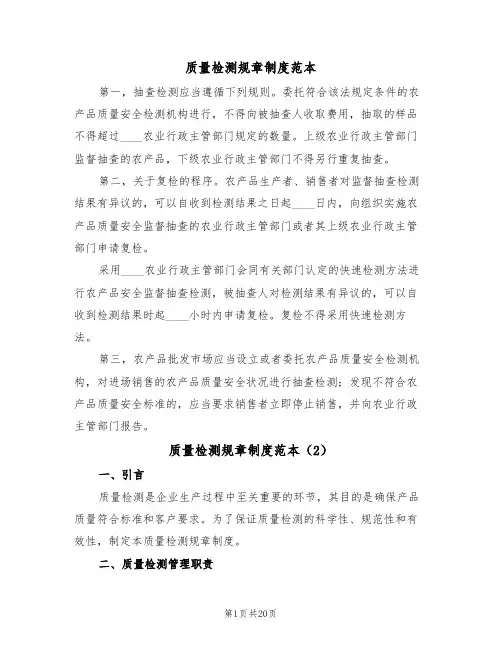 质量检测规章制度范本

第一，抽查检测应当遵循下列规则。委托符合该法规定条件的农产品质量安全检测机构进行，不得向被抽查人收取费用，抽取的样品不得超过____农业行政主管部门规定的数量。上级农业行政主管部门监督抽查的农产品，下级农业行政主管部门不得另行重复抽查。

第二，关于复检的程序。农产品生产者、销售者对监督抽查检测结果有异议的，可以自收到检测结果之日起____日内，向组织实施农产品质量安全监督抽查的农业行政主管部门或者其上级农业行政主管部门申请复检。

采用____农业行政主管部门会同有关部门认定的快速检测方法进行农产品安全监督抽查检测，被抽查人对检测结果有异议的，可以自收到检测结果时起____小时内申请复检。复检不得采用快速检测方法。

第三，农产品批发市场应当设立或者委托农产品质量安全检测机构，对进场销售的农产品质量安全状况进行抽查检测；发现不符合农产品质量安全标准的，应当要求销售者立即停止销售，并向农业行政主管部门报告。

质量检测规章制度范本（2）

一、引言

质量检测是企业生产过程中至关重要的环节，其目的是确保产品质量符合标准和客户要求。为了保证质量检测的科学性、规范性和有效性，制定本质量检测规章制度。

二、质量检测管理职责

第1页共20页